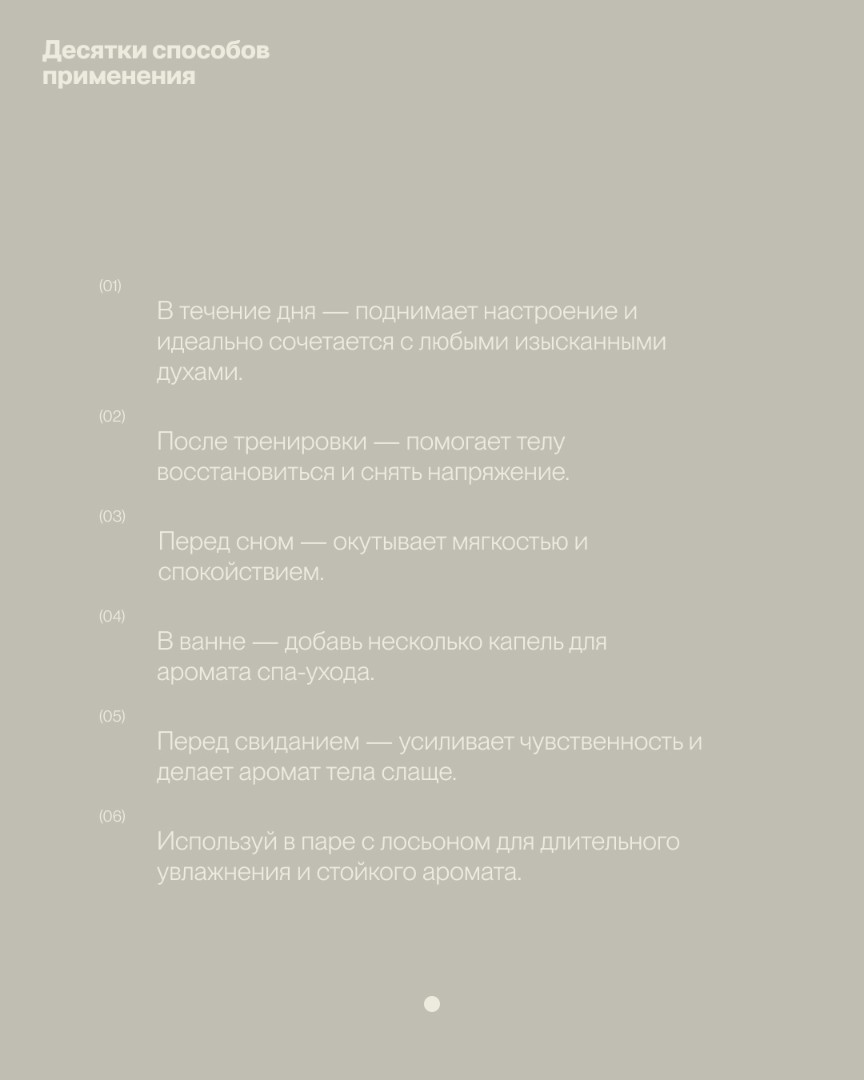 Десятки способов применения

(01)
В течение дня — поднимает настроение и идеально сочетается с любыми изысканными духами.

(02)
После тренировки — помогает телу восстановиться и снять напряжение.

(03)
Перед сном — окутывает мягкостью и спокойствием.

(04)
В ванне — добавь несколько капель для аромата спа-ухода.

(05)
Перед свиданием — усиливает чувственность и делает аромат тела слаще.

(06)
Используй в паре с лосьоном для длительного увлажнения и стойкого аромата.